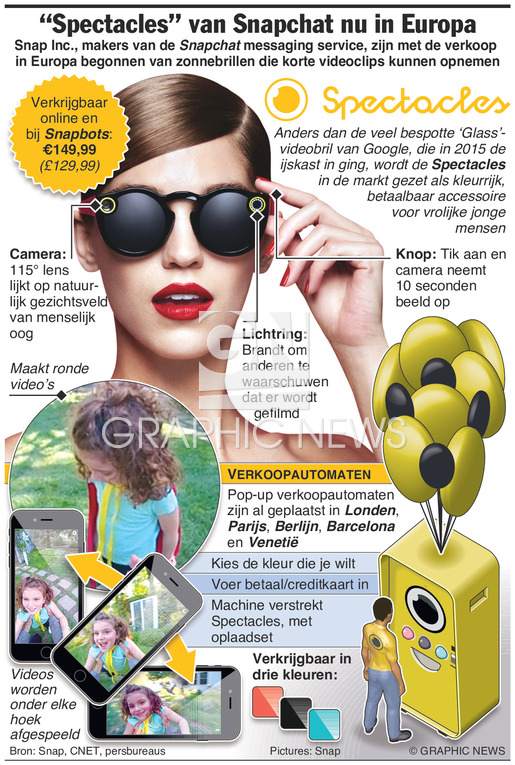 “Spectacles” van Snapchat nu in Europa

Snap Inc., makers van de Snapchat messaging service, zijn met de verkoop in Europa begonnen van zonnebrillen die korte videoclips kunnen opnemen

Verkrijgbaar online en bij Snapbots: €149,99 (£129,99)

Spectacles

Anders dan de veel bespotte ‘Glass’-videobril van Google, die in 2015 de ijskast in ging, wordt de Spectacles in de markt gezet als kleurrijk, betaalbaar accessoire voor vrolijke jonge mensen

Camera: 115° lens lijkt op natuurlijk gezichtsveld van menselijk oog

Knop: Tik aan en camera neemt 10 seconden beeld op

Lichtring: Brandt om anderen te waarschuwen dat er wordt gefilmd

Maakt ronde video’s

GRAPHIC NEWS

VERKOOPAUTOMATEN

Pop-up verkoopautomaten zijn al geplaatst in Londen, Parijs, Berlijn, Barcelona en Venetië

Kies de kleur die je wilt

Voer betaal/creditkaart in

Machine verstrekt Spectacles, met oplaadset

Verkrijgbaar in drie kleuren:

Videos worden onder elke hoek afgespeeld

Bron: Snap, CNET, persbureaus

Pictures: Snap

© GRAPHIC NEWS